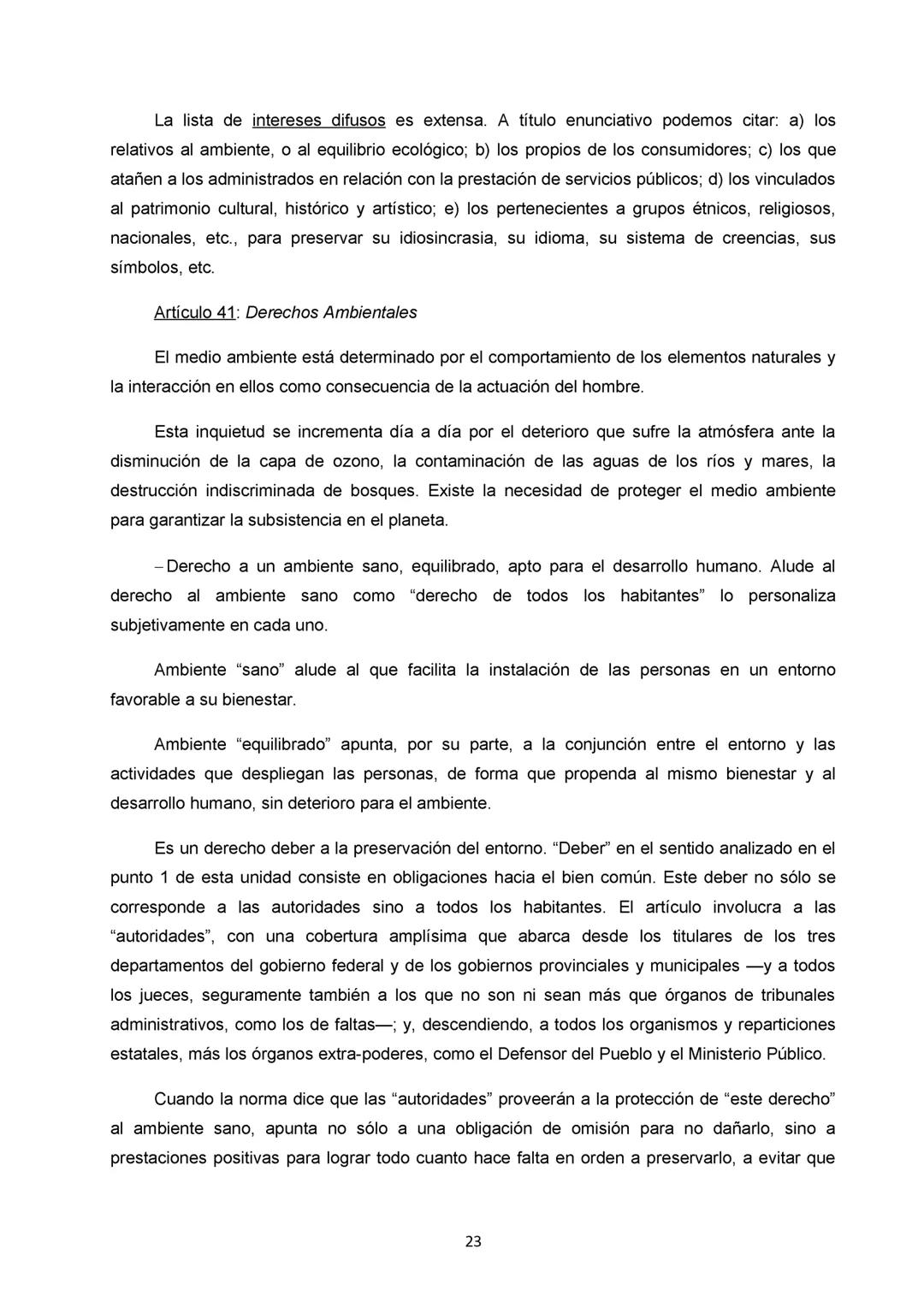 La lista de intereses difusos es extensa. A título enunciativo podemos citar: a) los relativos al ambiente, o al equilibrio ecológico; b) los propios de los consumidores; c) los que atañen a los administrados en relación con la prestación de servicios públicos; d) los vinculados al patrimonio cultural, histórico y artístico; e) los pertenecientes a grupos étnicos, religiosos, nacionales, etc., para preservar su idiosincrasia, su idioma, su sistema de creencias, sus símbolos, etc.

Artículo 41: Derechos Ambientales

El medio ambiente está determinado por el comportamiento de los elementos naturales y la interacción en ellos como consecuencia de la actuación del hombre.

Esta inquietud se incrementa día a día por el deterioro que sufre la atmósfera ante la disminución de la capa de ozono, la contaminación de las aguas de los ríos y mares, la destrucción indiscriminada de bosques. Existe la necesidad de proteger el medio ambiente para garantizar la subsistencia en el planeta.

– Derecho a un ambiente sano, equilibrado, apto para el desarrollo humano. Alude al derecho al ambiente sano como “derecho de todos los habitantes” lo personaliza subjetivamente en cada uno.

Ambiente “sano” alude al que facilita la instalación de las personas en un entorno favorable a su bienestar.

Ambiente “equilibrado” apunta, por su parte, a la conjunción entre el entorno y las actividades que despliegan las personas, de forma que propenda al mismo bienestar y al desarrollo humano, sin deterioro para el ambiente.

Es un derecho deber a la preservación del entorno. “Deber” en el sentido analizado en el punto 1 de esta unidad consiste en obligaciones hacia el bien común. Este deber no sólo se corresponde a las autoridades sino a todos los habitantes. El artículo involucra a las “autoridades”, con una cobertura amplísima que abarca desde los titulares de los tres departamentos del gobierno federal y de los gobiernos provinciales y municipales —y a todos los jueces, seguramente también a los que no son ni sean más que órganos de tribunales administrativos, como los de faltas—; y, descendiendo, a todos los organismos y reparticiones estatales, más los órganos extra-poderes, como el Defensor del Pueblo y el Ministerio Público.

Cuando la norma dice que las “autoridades” proveerán a la protección de “este derecho” al ambiente sano, apunta no sólo a una obligación de omisión para no dañarlo, sino a prestaciones positivas para lograr todo cuanto hace falta en orden a preservarlo, a evitar que

23